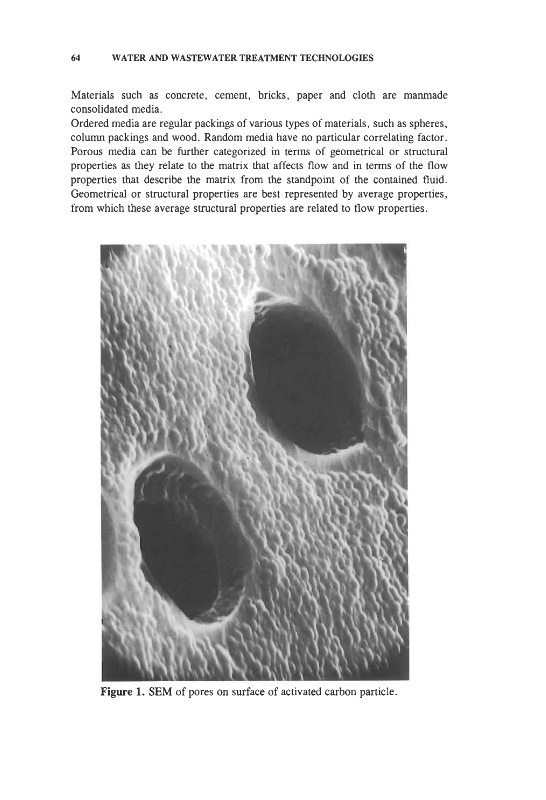 64 WATER AND WASTEWATER TREATMENT TECHNOLOGIES

Materials such as concrete, cement, bricks, paper and cloth are manmade consolidated media.

Ordered media are regular packings of various types of materials, such as spheres, column packings and wood. Random media have no particular correlating factor. Porous media can be further categorized in terms of geometrical or structural properties as they relate to the matrix that affects flow and in terms of the flow properties that describe the matrix from the standpoint of the contained fluid. Geometrical or structural properties are best represented by average properties, from which these average structural properties are related to flow properties.

Figure 1. SEM of pores on surface of activated carbon particle.